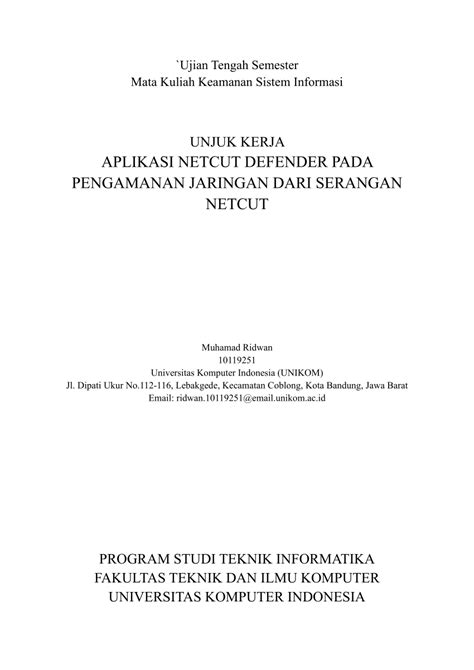 `Ujian Tengah Semester
Mata Kuliah Keamanan Sistem Informasi

UNJUK KERJA
APLIKASI NETCUT DEFENDER PADA PENGAMANAN JARINGAN DARI SERANGAN NETCUT

Muhamad Ridwan
10119251
Universitas Komputer Indonesia (UNIKOM)
Jl. Dipati Ukur No.112-116, Lebakgede, Kecamatan Coblong, Kota Bandung, Jawa Barat
Email: ridwan.10119251@email.unikom.ac.id

PROGRAM STUDI TEKNIK INFORMATIKA
FAKULTAS TEKNIK DAN ILMU KOMPUTER
UNIVERSITAS KOMPUTER INDONESIA